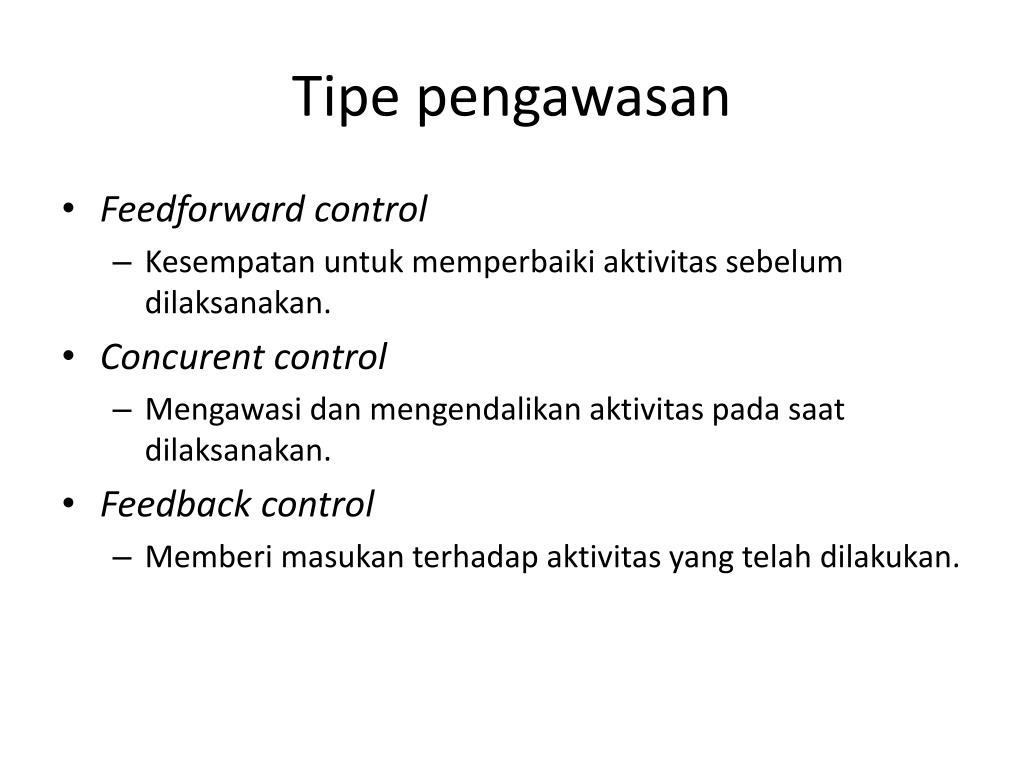 Tipe pengawasan

• Feedforward control
– Kesempatan untuk memperbaiki aktivitas sebelum dilaksanakan.

• Concurent control
– Mengawasi dan mengendalikan aktivitas pada saat dilaksanakan.

• Feedback control
– Memberi masukan terhadap aktivitas yang telah dilakukan.